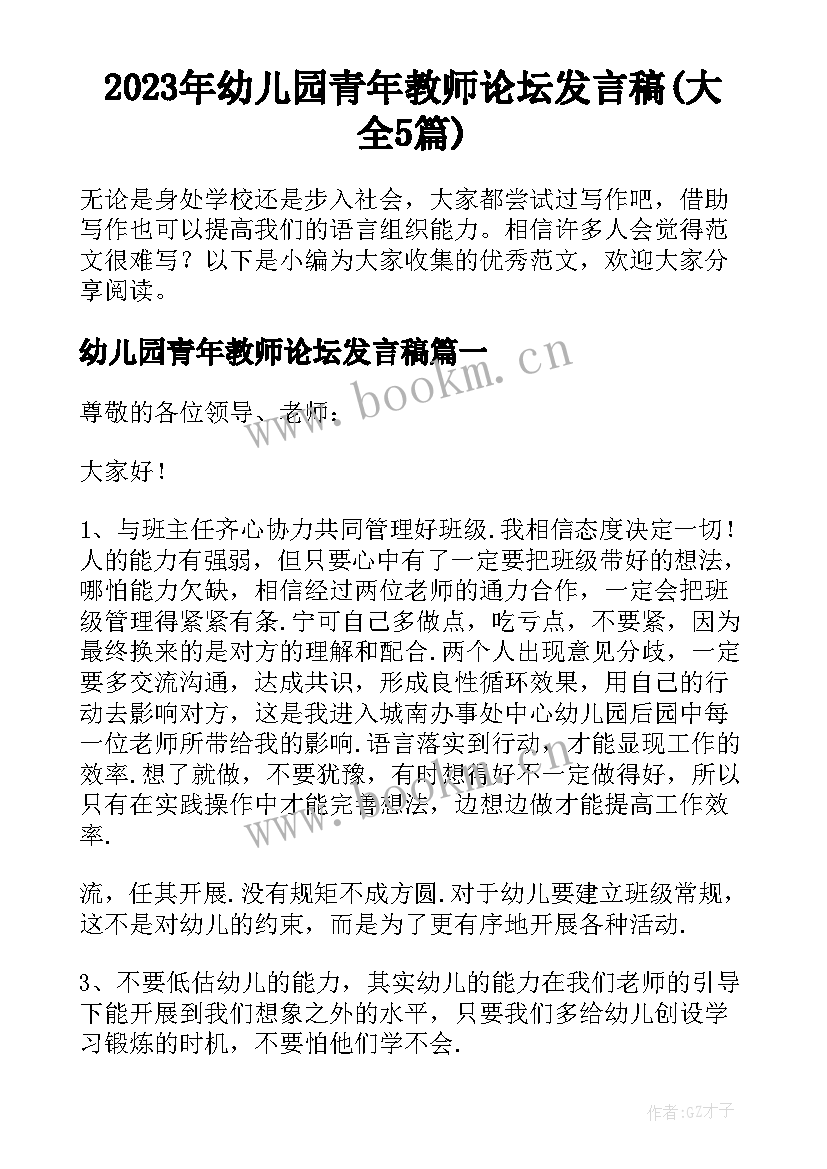 2023年幼儿园青年教师论坛发言稿(大全5篇)

无论是身处学校还是步入社会，大家都尝试过写作吧，借助写作也可以提高我们的语言组织能力。相信许多人会觉得范文很难写？以下是小编为大家收集的优秀范文，欢迎大家分享阅读。

幼儿园青年教师论坛发言稿篇一

www.bookm.cn

尊敬的各位领导、老师：

大家好！

1、与班主任齐心协力共同管理好班级.我相信态度决定一切！人的能力有强弱，但只要心中有了一定要把班级带好的想法，哪怕能力欠缺，相信经过两位老师的通力合作，一定会把班级管理得紧紧有条.宁可自己多做点，吃亏点，不要紧，因为最终换来的是对方的理解和配合.两个人出现意见分歧，一定要多交流沟通，达成共识，形成良性循环效果，用自己的行动去影响对方，这是我进入城南办事处中心幼儿园后园中每一位老师所带给我的影响.语言落实到行动，才能显现工作的效率.想了就做，不要犹豫，有时想得好不一定做得好，所以只有在实践操作中才能完善想法，边想边做才能提高工作效率.

流，任其开展.没有规矩不成方圆.对于幼儿要建立班级常规，这不是对幼儿的约束，而是为了更有序地开展各种活动.

3、不要低估幼儿的能力，其实幼儿的能力在我们老师的引导下能开展到我们想象之外的水平，只要我们多给幼儿创设学习锻炼的时机，不要怕他们学不会.

作者:GZ才子